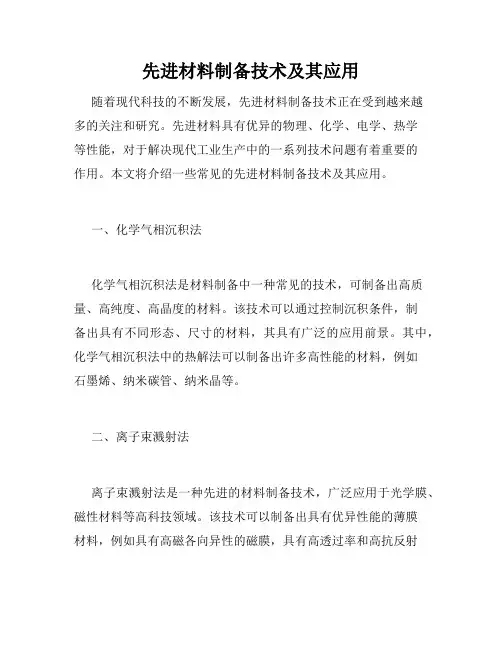 先进材料制备技术及其应用

随着现代科技的不断发展，先进材料制备技术正在受到越来越多的关注和研究。先进材料具有优异的物理、化学、电学、热学等性能，对于解决现代工业生产中的一系列技术问题有着重要的作用。本文将介绍一些常见的先进材料制备技术及其应用。

一、化学气相沉积法

化学气相沉积法是材料制备中一种常见的技术，可制备出高质量、高纯度、高晶度的材料。该技术可以通过控制沉积条件，制备出具有不同形态、尺寸的材料，其具有广泛的应用前景。其中，化学气相沉积法中的热解法可以制备出许多高性能的材料，例如石墨烯、纳米碳管、纳米晶等。

二、离子束溅射法

离子束溅射法是一种先进的材料制备技术，广泛应用于光学膜、磁性材料等高科技领域。该技术可以制备出具有优异性能的薄膜材料，例如具有高磁各向异性的磁膜，具有高透过率和高抗反射